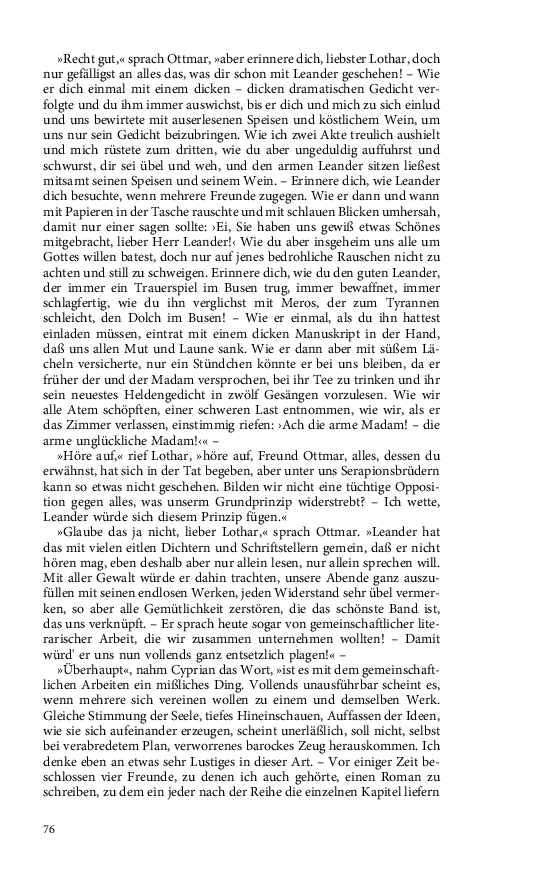 »Recht gut,« sprach Ottmar, »aber erinnere dich, liebster Lothar, doch nur gefälligst an alles das, was dir schon mit Leander geschehen! – Wie er dich einmal mit einem dicken – dicken dramatischen Gedicht verfolgte und du ihm immer auswichst, bis er dich und mich zu sich einlud und uns bewirtete mit auserlesenen Speisen und köstlichem Wein, um uns nur sein Gedicht beizubringen. Wie ich zwei Akte treulich aushielt und mich rüstete zum dritten, wie du aber ungeduldig auffuhrst und schwurst, dir sei übel und weh, und den armen Leander sitzen ließest mitsamt seinen Speisen und seinem Wein. – Erinnere dich, wie Leander dich besuchte, wenn mehrere Freunde zugegen. Wie er dann und wann mit Papieren in der Tasche rauschte und mit schlauen Blicken umhersah, damit nur einer sagen sollte: ›Ei, Sie haben uns gewiß etwas Schönes mitgebracht, lieber Herr Leander!‹ Wie du aber insgeheim uns alle um Gottes willen batest, doch nur auf jenes bedrohliche Rauschen nicht zu achten und still zu schweigen. Erinnere dich, wie du den guten Leander, der immer ein Trauerspiel im Busen trug, immer bewaffnet, immer schlagfertig, wie du ihn verglichst mit Meros, der zum Tyrannen schleicht, den Dolch im Busen! – Wie er einmal, als du ihn hattest einladen müssen, eintrat mit einem dicken Manuskript in der Hand, daß uns allen Mut und Laune sank. Wie er dann aber mit süßem Lächeln versicherte, nur ein Stündchen könnte er bei uns bleiben, da er früher der und der Madam versprochen, bei ihr Tee zu trinken und ihr sein neuestes Heldengedicht in zwölf Gesängen vorzulesen. Wie wir alle Atem schöpften, einer schweren Last entnommen, wie wir, als er das Zimmer verlassen, einstimmig riefen: ›Ach die arme Madam! – die arme unglückliche Madam!‹« –

»Höre auf,« rief Lothar, »höre auf, Freund Ottmar, alles, dessen du erwähnst, hat sich in der Tat begeben, aber unter uns Serapionsbrüdern kann so etwas nicht geschehen. Bilden wir nicht eine tüchtige Opposition gegen alles, was unserm Grundprinzip widerstrebt? – Ich wette, Leander würde sich diesem Prinzip fügen.«

»Glaube das ja nicht, lieber Lothar,« sprach Ottmar. »Leander hat das mit vielen eitlen Dichtern und Schriftstellern gemein, daß er nicht hören mag, eben deshalb aber nur allein lesen, nur allein sprechen will. Mit aller Gewalt würde er dahin trachten, unsere Abende ganz auszufüllen mit seinen endlosen Werken, jeden Widerstand sehr übel vermerken, so aber alle Gemütlichkeit zerstören, die das schönste Band ist, das uns verknüpft. – Er sprach heute sogar von gemeinschaftlicher literarischer Arbeit, die wir zusammen unternehmen wollten! – Damit würd' er uns nun vollends ganz entsetzlich plagen!« –

»Überhaupt«, nahm Cyprian das Wort, »ist es mit dem gemeinschaftlichen Arbeiten ein mißliches Ding. Vollends unausführbar scheint es, wenn mehrere sich vereinen wollen zu einem und demselben Werk. Gleiche Stimmung der Seele, tiefes Hineinschauen, Auffassen der Ideen, wie sie sich aufeinander erzeugen, scheint unerläßlich, soll nicht, selbst bei verabredetem Plan, verworrenes barockes Zeug herauskommen. Ich denke eben an etwas sehr Lustiges in dieser Art. – Vor einiger Zeit beschlossen vier Freunde, zu denen ich auch gehörte, einen Roman zu schreiben, zu dem ein jeder nach der Reihe die einzelnen Kapitel liefern

76